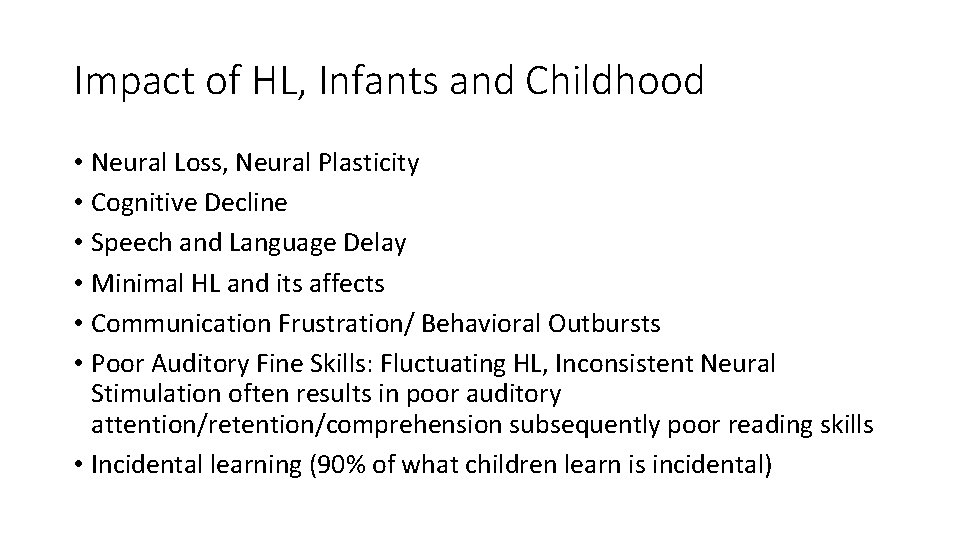 Impact of HL, Infants and Childhood

• Neural Loss, Neural Plasticity
• Cognitive Decline
• Speech and Language Delay
• Minimal HL and its affects
• Communication Frustration/ Behavioral Outbursts
• Poor Auditory Fine Skills: Fluctuating HL, Inconsistent Neural Stimulation often results in poor auditory attention/retention/comprehension subsequently poor reading skills
• Incidental learning (90% of what children learn is incidental)